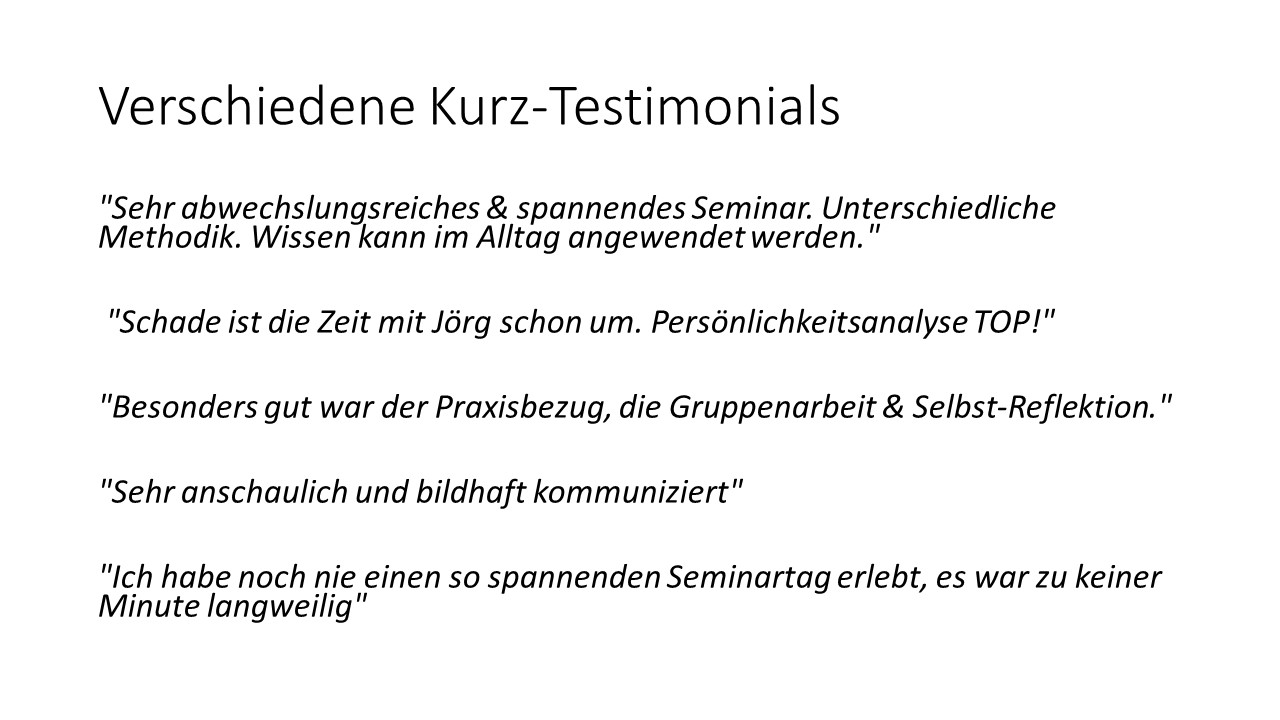 Verschiedene Kurz-Testimonials

"Sehr abwechslungsreiches & spannendes Seminar. Unterschiedliche Methodik. Wissen kann im Alltag angewendet werden."

"Schade ist die Zeit mit Jörg schon um. Persönlichkeitsanalyse TOP!"

"Besonders gut war der Praxisbezug, die Gruppenarbeit & Selbst-Reflektion."

"Sehr anschaulich und bildhaft kommuniziert"

"Ich habe noch nie einen so spannenden Seminartag erlebt, es war zu keiner Minute langweilig"